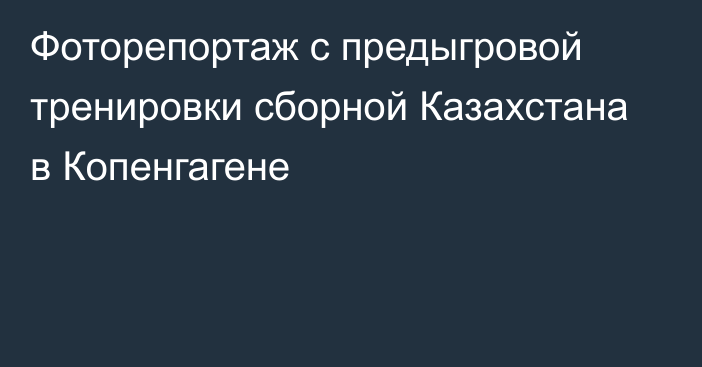 Фоторепортаж с предыгровой тренировки сборной Казахстана в Копенгагене